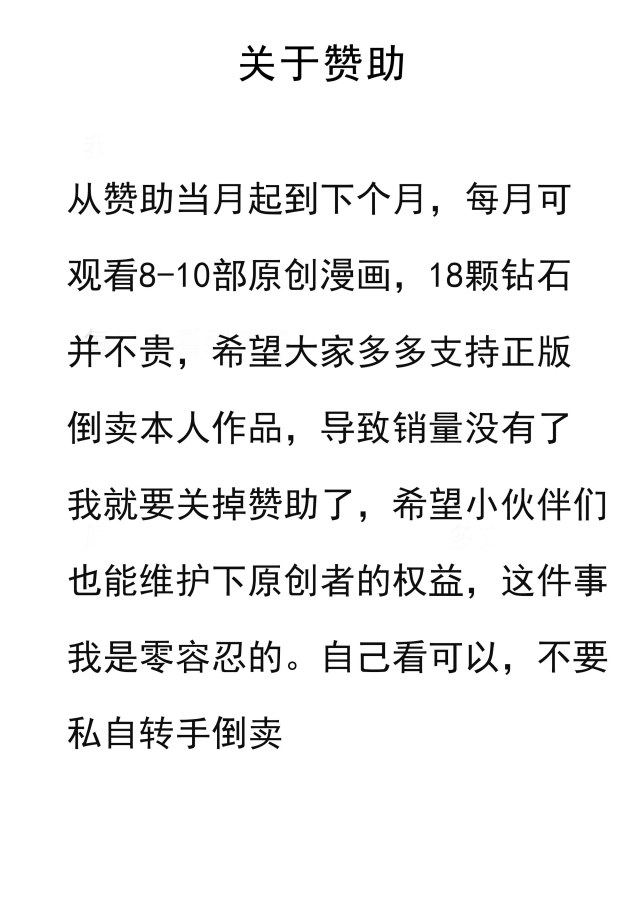 关于赞助

从赞助当月起到下个月，每月可观看8-10部原创漫画，18颗钻石并不贵，希望大家多多支持正版倒卖本人作品，导致销量没有了我就要关掉赞助了，希望小伙伴们也能维护下原创者的权益，这件事我是零容忍的。自己看可以，不要私自转手倒卖